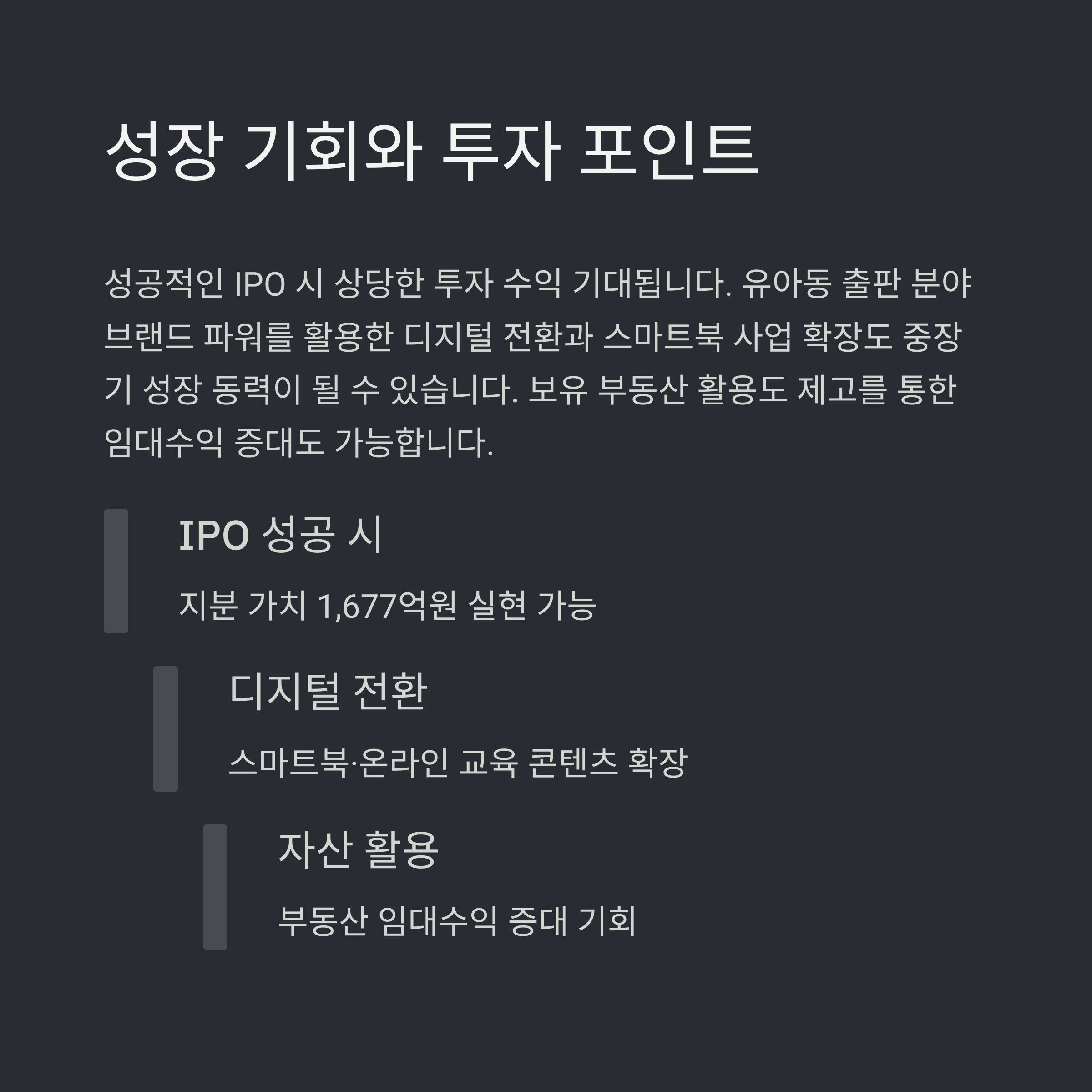 성장 기회와 투자 포인트

성공적인 IPO 시 상당한 투자 수익 기대됩니다. 유아동 출판 분야 브랜드 파워를 활용한 디지털 전환과 스마트북 사업 확장도 중장기 성장 동력이 될 수 있습니다. 보유 부동산 활용도 제고를 통한 임대수익 증대도 가능합니다.

IPO 성공 시

지분 가치 1,677억원 실현 가능

디지털 전환

스마트북·온라인 교육 콘텐츠 확장

자산 활용

부동산 임대수익 증대 기회